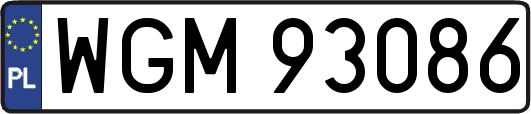 PL
WGM 93086